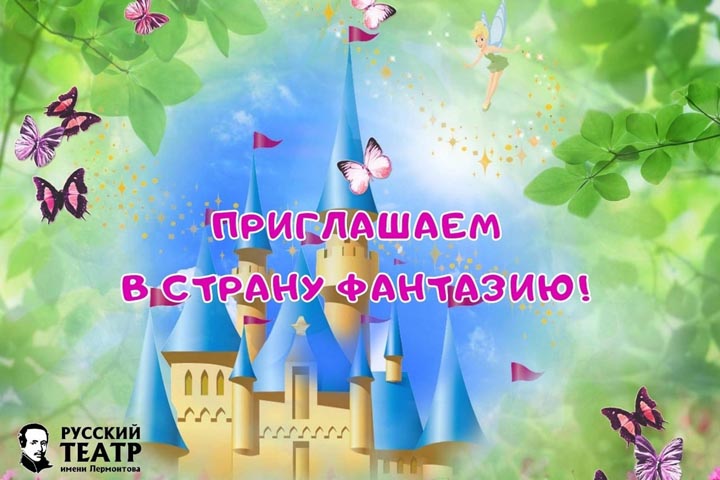 ПРИГЛАШАЕМ
В СТРАНУ ФАНТАЗИЮ!

РУССКИЙ
ТЕАТР
имени Лермонтова